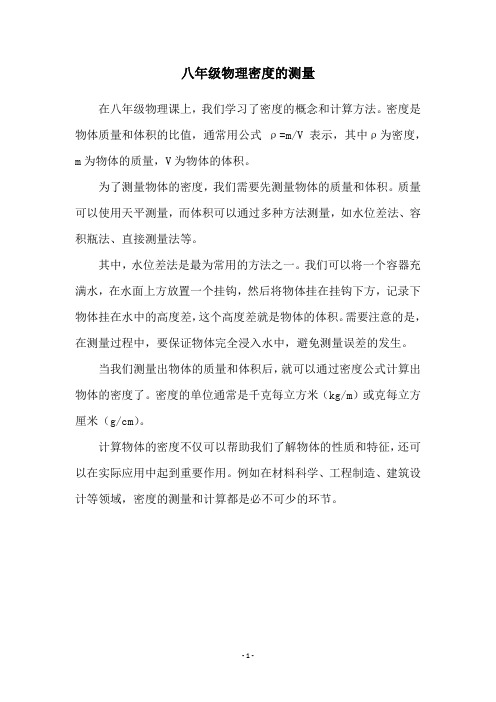 八年级物理密度的测量

在八年级物理课上，我们学习了密度的概念和计算方法。密度是物体质量和体积的比值，通常用公式 ρ=m/V 表示，其中ρ为密度，m为物体的质量，V为物体的体积。

为了测量物体的密度，我们需要先测量物体的质量和体积。质量可以使用天平测量，而体积可以通过多种方法测量，如水位差法、容积瓶法、直接测量法等。

其中，水位差法是最为常用的方法之一。我们可以将一个容器充满水，在水面上方放置一个挂钩，然后将物体挂在挂钩下方，记录下物体挂在水中的高度差，这个高度差就是物体的体积。需要注意的是，在测量过程中，要保证物体完全浸入水中，避免测量误差的发生。

当我们测量出物体的质量和体积后，就可以通过密度公式计算出物体的密度了。密度的单位通常是千克每立方米（kg/m）或克每立方厘米（g/cm）。

计算物体的密度不仅可以帮助我们了解物体的性质和特征，还可以在实际应用中起到重要作用。例如在材料科学、工程制造、建筑设计等领域，密度的测量和计算都是必不可少的环节。

- 1 -